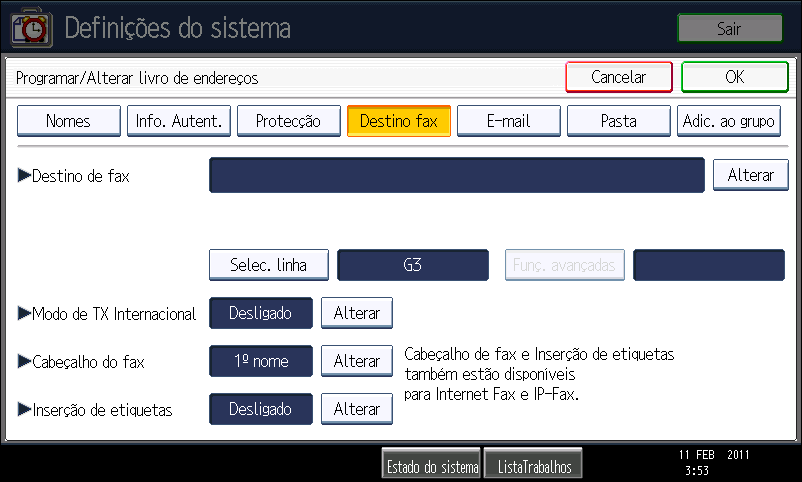 Definições do sistema

Sair

Programar/Alterar livro de endereços

Cancelar

OK

Nomes

Info. Autent.

Protecção

Destino fax

E-mail

Pasta

Adic. ao grupo

▶Destino de fax

Alterar

Selec. linha

G3

Funç. avançadas

▶Modo de TX Internacional

Desligado

Alterar

▶Cabeçalho do fax

1º nome

Alterar

Cabeçalho de fax e Inserção de etiquetas também estão disponíveis para Internet Fax e IP-Fax.

▶Inserção de etiquetas

Desligado

Alterar

Estado do sistema

ListaTrabalhos

11 FEB 2011
3:53